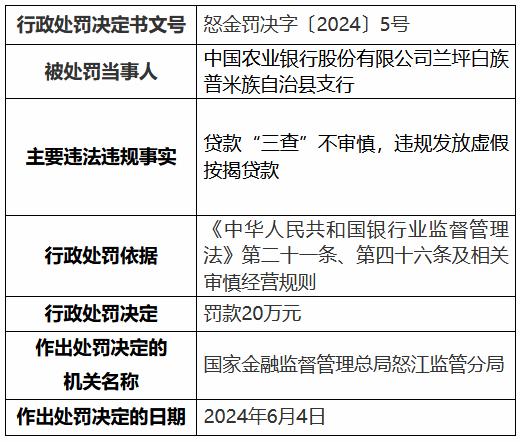 | 行政处罚决定书文号 | 怒金罚决字〔2024〕5号 |
|---|---|
| 被处罚当事人 | 中国农业银行股份有限公司兰坪白族普米族自治县支行 |
| 主要违法违规事实 | 贷款“三查”不审慎，违规发放虚假按揭贷款 |
| 行政处罚依据 | 《中华人民共和国银行业监督管理法》第二十一条、第四十六条及相关审慎经营规则 |
| 行政处罚决定 | 罚款20万元 |
| 作出处罚决定的机关名称 | 国家金融监督管理总局怒江监管分局 |
| 作出处罚决定的日期 | 2024年6月4日 |